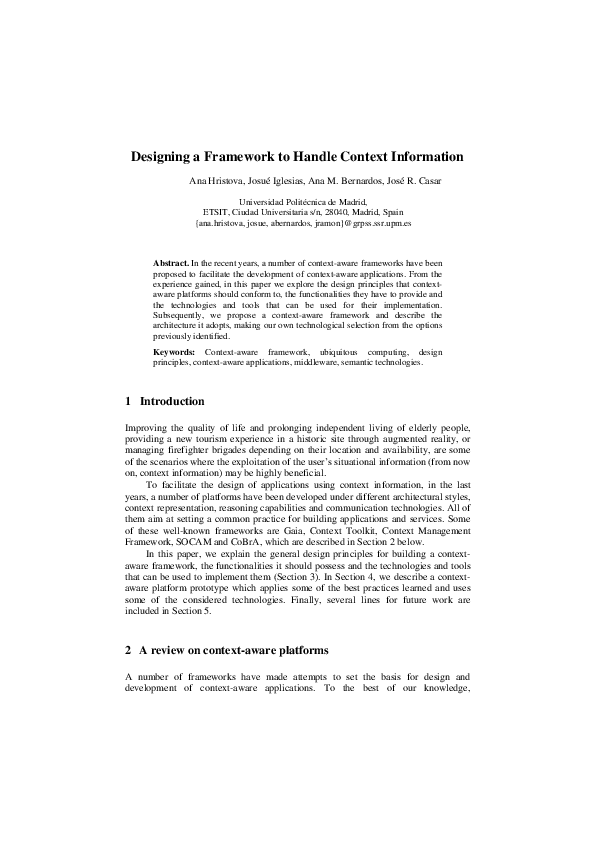 Designing a Framework to Handle Context Information

Ana Hristova, Josué Iglesias, Ana M. Bernardos, José R. Casar

Universidad Politécnica de Madrid,
ETSIT, Ciudad Universitaria s/n, 28040, Madrid, Spain
{ana.hristova, josue, abernardos, jramon}@grpss.ssr.upm.es

Abstract. In the recent years, a number of context-aware frameworks have been proposed to facilitate the development of context-aware applications. From the experience gained, in this paper we explore the design principles that context-aware platforms should conform to, the functionalities they have to provide and the technologies and tools that can be used for their implementation. Subsequently, we propose a context-aware framework and describe the architecture it adopts, making our own technological selection from the options previously identified.

Keywords: Context-aware framework, ubiquitous computing, design principles, context-aware applications, middleware, semantic technologies.

1 Introduction

Improving the quality of life and prolonging independent living of elderly people, providing a new tourism experience in a historic site through augmented reality, or managing firefighter brigades depending on their location and availability, are some of the scenarios where the exploitation of the user's situational information (from now on, context information) may be highly beneficial.

To facilitate the design of applications using context information, in the last years, a number of platforms have been developed under different architectural styles, context representation, reasoning capabilities and communication technologies. All of them aim at setting a common practice for building applications and services. Some of these well-known frameworks are Gaia, Context Toolkit, Context Management Framework, SOCAM and CoBrA, which are described in Section 2 below.

In this paper, we explain the general design principles for building a context-aware framework, the functionalities it should possess and the technologies and tools that can be used to implement them (Section 3). In Section 4, we describe a context-aware platform prototype which applies some of the best practices learned and uses some of the considered technologies. Finally, several lines for future work are included in Section 5.

2 A review on context-aware platforms

A number of frameworks have made attempts to set the basis for design and development of context-aware applications. To the best of our knowledge,